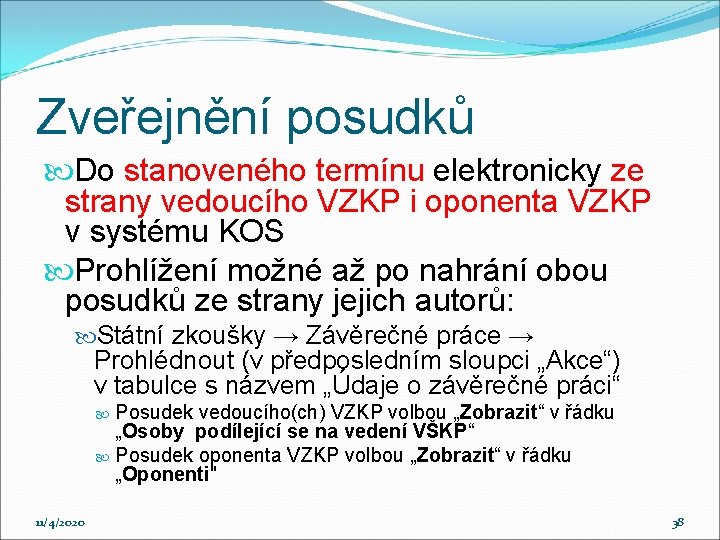 Zveřejnění posudků

Do stanoveného termínu elektronicky ze strany vedoucího VZKP i oponenta VZKP v systému KOS

Prohlížení možné až po nahrání obou posudků ze strany jejich autorů:

Státní zkoušky → Závěrečné práce → Prohlédnout (v předposledním sloupci „Akce“) v tabulce s názvem „Údaje o závěrečné práci“

Posudek vedoucího(ch) VZKP volbou „Zobrazit“ v řádku „Osoby podílející se na vedení VŠKP“

Posudek oponenta VZKP volbou „Zobrazit“ v řádku „Oponenti“

11/4/2020

38